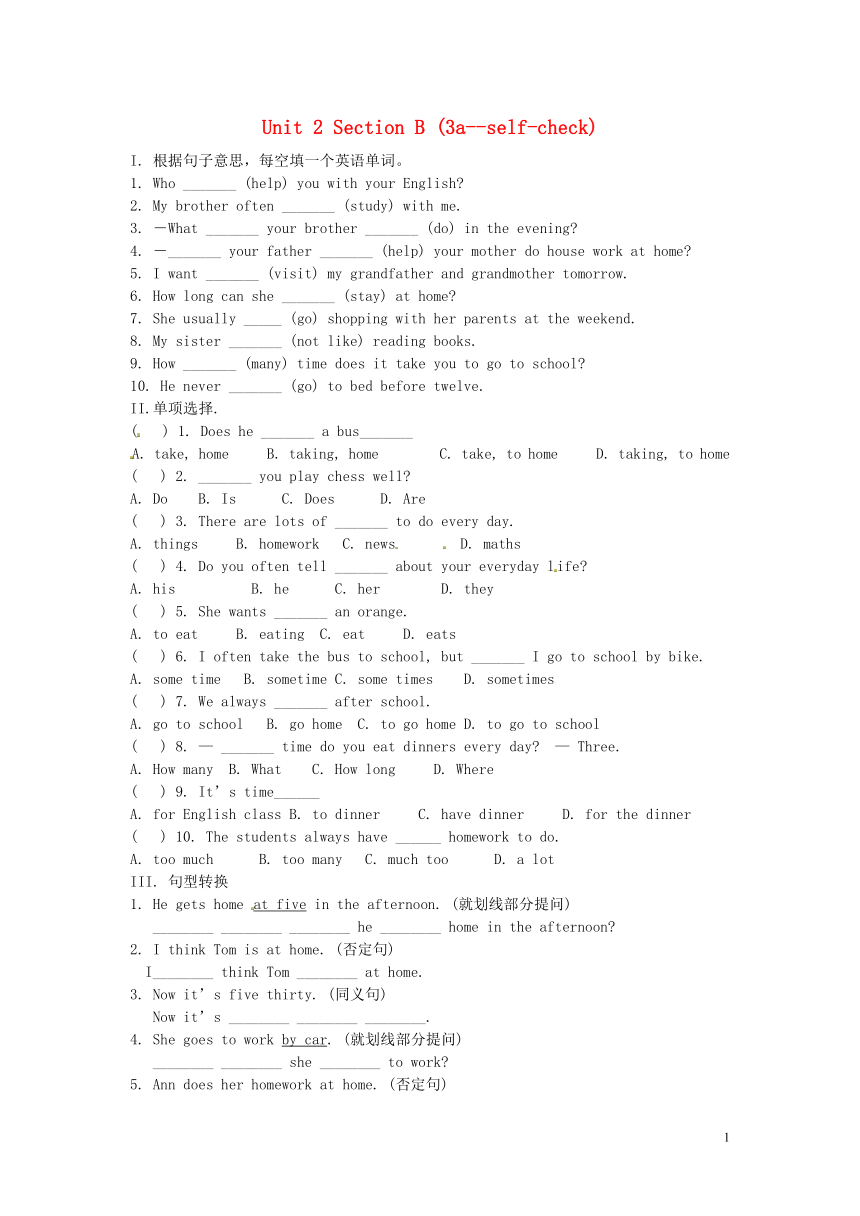 Unit 2 Section B (3a--self-check)

I. 根据句子意思，每空填一个英语单词。

1. Who _______ (help) you with your English?

2. My brother often _______ (study) with me.

3. —What _______ your brother _______ (do) in the evening?

4. —_______ your father _______ (help) your mother do house work at home?

5. I want _______ (visit) my grandfather and grandmother tomorrow.

6. How long can she _______ (stay) at home?

7. She usually _____ (go) shopping with her parents at the weekend.

8. My sister _______ (not like) reading books.

9. How _______ (many) time does it take you to go to school?

10. He never _______ (go) to bed before twelve.

II.单项选择.

( ) 1. Does he _______ a bus_______

A. take, home B. taking, home C. take, to home D. taking, to home

( ) 2. _______ you play chess well?

A. Do B. Is C. Does D. Are

( ) 3. There are lots of _______ to do every day.

A. things B. homework C. news D. maths

( ) 4. Do you often tell _______ about your everyday life?

A. his B. he C. her D. they

( ) 5. She wants _______ an orange.

A. to eat B. eating C. eat D. eats

( ) 6. I often take the bus to school, but _______ I go to school by bike.

A. some time B. sometime C. some times D. sometimes

( ) 7. We always _______ after school.

A. go to school B. go home C. to go home D. to go to school

( ) 8. — _______ time do you eat dinners every day? — Three.

A. How many B. What C. How long D. Where

( ) 9. It's time______

A. for English class B. to dinner C. have dinner D. for the dinner

( ) 10. The students always have ______ homework to do.

A. too much B. too many C. much too D. a lot

III. 句型转换

1. He gets home at five in the afternoon. (就划线部分提问)

________ ________ ________ he ________ home in the afternoon?

2. I think Tom is at home. (否定句)

I________ think Tom ________ at home.

3. Now it's five thirty. (同义句)

Now it's ________ ________ ________.

4. She goes to work by car. (就划线部分提问)

________ ________ she ________ to work?

5. Ann does her homework at home. (否定句)

1